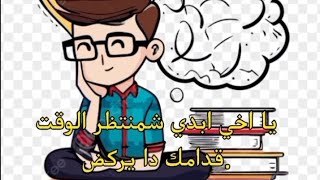 يا اخي ابدي شمنتظر الوقت
قدامك دا يركض.